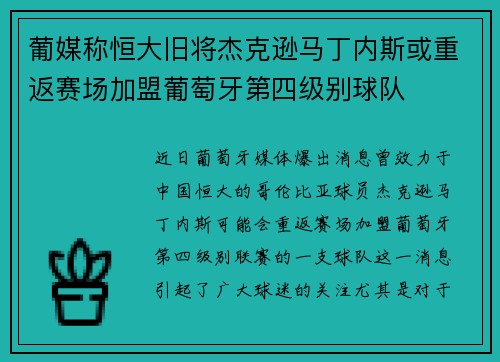 葡媒称恒大旧将杰克逊马丁内斯或重返赛场加盟葡萄牙第四级别球队

近日葡萄牙媒体爆出消息曾效力于中国恒大的哥伦比亚球员杰克逊马丁内斯可能会重返赛场加盟葡萄牙第四级别联赛的一支球队这一消息引起了广大球迷的关注尤其是对于